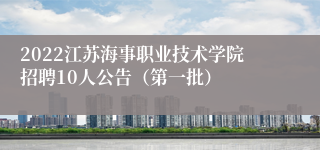 2022江苏海事职业技术学院招聘10人公告（第一批）